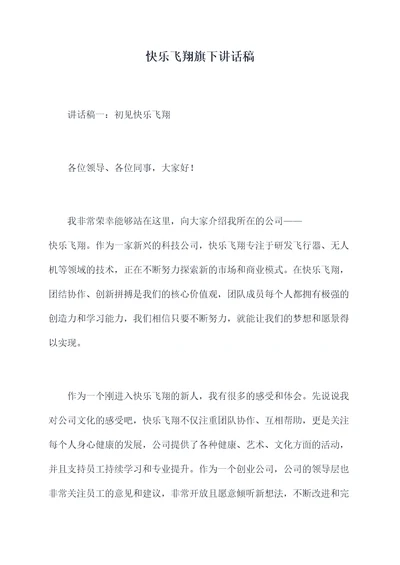 快乐飞翔旗下讲话稿

讲话稿一：初见快乐飞翔

各位领导、各位同事，大家好！

我非常荣幸能够站在这里，向大家介绍我所在的公司——快乐飞翔。作为一家新兴的科技公司，快乐飞翔专注于研发飞行器、无人机等领域的技术，正在不断努力探索新的市场和商业模式。在快乐飞翔，团结协作、创新拼搏是我们的核心价值观，团队成员每个人都拥有极强的创造力和学习能力，我们相信只要不断努力，就能让我们的梦想和愿景得以实现。

作为一个刚进入快乐飞翔的新人，我有很多的感受和体会。先说说我对公司文化的感受吧，快乐飞翔不仅注重团队协作、互相帮助，更是关注每个人身心健康的发展，公司提供了各种健康、艺术、文化方面的活动，并且支持员工持续学习和专业提升。作为一个创业公司，公司的领导层也非常关注员工的意见和建议，非常开放且愿意倾听新想法，不断改进和完